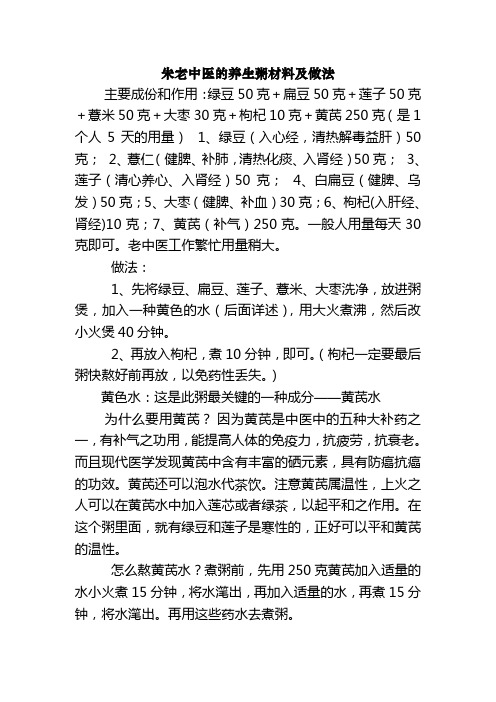 朱老中医的养生粥材料及做法

主要成份和作用：绿豆 50 克＋扁豆 50 克＋莲子 50 克＋薏米 50 克＋大枣 30 克＋枸杞 10 克＋黄芪 250 克（是 1 个人 5 天的用量） 1、绿豆（入心经，清热解毒益肝）50 克； 2、薏仁（健脾、补肺，清热化痰、入肾经）50 克； 3、莲子（清心养心、入肾经）50 克； 4、白扁豆（健脾、乌发）50 克；5、大枣（健脾、补血）30 克；6、枸杞(入肝经、肾经)10 克；7、黄芪（补气）250 克。一般人用量每天 30 克即可。老中医工作繁忙用量稍大。

做法：

1、先将绿豆、扁豆、莲子、薏米、大枣洗净，放进粥煲，加入一种黄色的水（后面详述），用大火煮沸，然后改小火煲 40 分钟。

2、再放入枸杞，煮 10 分钟，即可。（枸杞一定要最后粥快熬好前再放，以免药性丢失。）

黄色水：这是此粥最关键的一种成分——黄芪水

为什么要用黄芪？ 因为黄芪是中医中的五种大补药之一，有补气之功用，能提高人体的免疫力，抗疲劳，抗衰老。而且现代医学发现黄芪中含有丰富的硒元素，具有防癌抗癌的功效。黄芪还可以泡水代茶饮。注意黄芪属温性，上火之人可以在黄芪水中加入莲芯或者绿茶，以起平和之作用。在这个粥里面，就有绿豆和莲子是寒性的，正好可以平和黄芪的温性。

怎么熬黄芪水？煮粥前，先用 250 克黄芪加入适量的水小火煮 15 分钟，将水滗出，再加入适量的水，再煮 15 分钟，将水滗出。再用这些药水去煮粥。